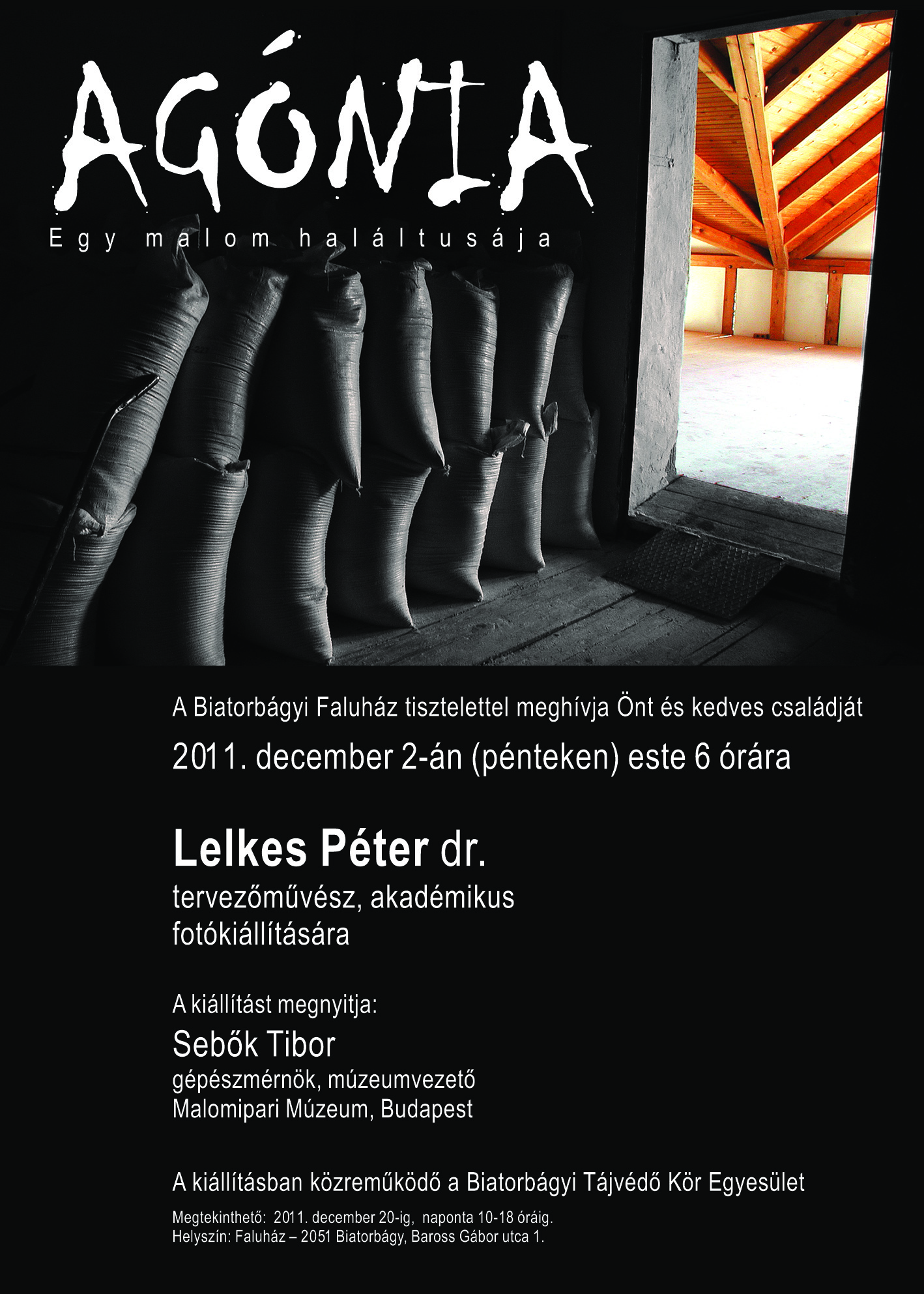 AGÓNIA

Egy malom haláltusája

A Biatorbágyi Faluház tisztelettel meghívja Önt és kedves családját

2011. december 2-án (pénteken) este 6 órára

Lelkes Péter dr.
tervezőművész, akadémikus
fotókiállítására

A kiállítást megnyitja:
Sebők Tibor
gépészmérnök, múzeumvezető
Malomipari Múzeum, Budapest

A kiállításban közreműködő a Biatorbágyi Tájvédő Kör Egyesület

Megtekinthető: 2011. december 20-ig, naponta 10-18 óráig.
Helyszín: Faluház – 2051 Biatorbágy, Baross Gábor utca 1.